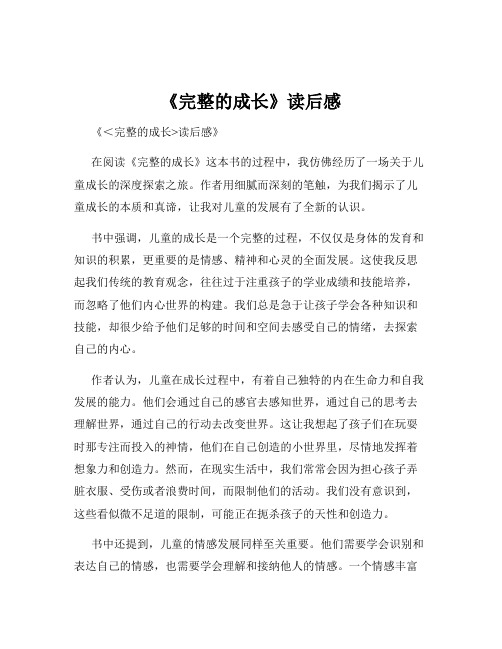 《完整的成长》读后感

《<完整的成长>读后感》

在阅读《完整的成长》这本书的过程中，我仿佛经历了一场关于儿童成长的深度探索之旅。作者用细腻而深刻的笔触，为我们揭示了儿童成长的本质和真谛，让我对儿童的发展有了全新的认识。

书中强调，儿童的成长是一个完整的过程，不仅仅是身体的发育和知识的积累，更重要的是情感、精神和心灵的全面发展。这使我反思起我们传统的教育观念，往往过于注重孩子的学业成绩和技能培养，而忽略了他们内心世界的构建。我们总是急于让孩子学会各种知识和技能，却很少给予他们足够的时间和空间去感受自己的情绪，去探索自己的内心。

作者认为，儿童在成长过程中，有着自己独特的内在生命力和自我发展的能力。他们会通过自己的感官去感知世界，通过自己的思考去理解世界，通过自己的行动去改变世界。这让我想起了孩子们在玩耍时那专注而投入的神情，他们在自己创造的小世界里，尽情地发挥着想象力和创造力。然而，在现实生活中，我们常常会因为担心孩子弄脏衣服、受伤或者浪费时间，而限制他们的活动。我们没有意识到，这些看似微不足道的限制，可能正在扼杀孩子的天性和创造力。

书中还提到，儿童的情感发展同样至关重要。他们需要学会识别和表达自己的情感，也需要学会理解和接纳他人的情感。一个情感丰富